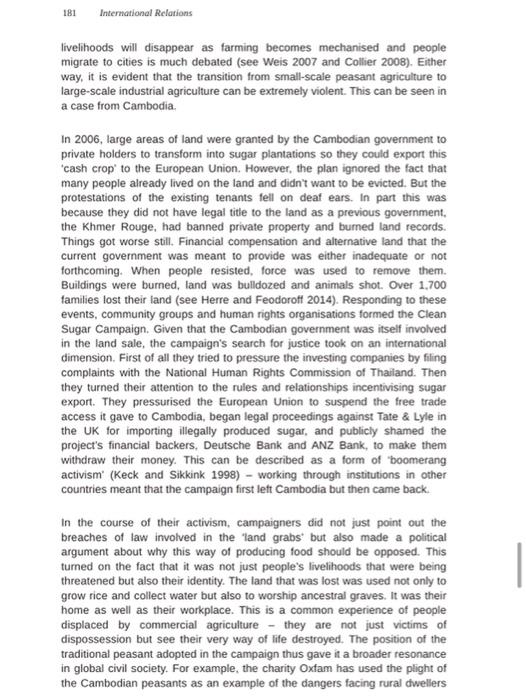 181 International Relations

livelihoods will disappear as farming becomes mechanised and people migrate to cities is much debated (see Weis 2007 and Collier 2008). Either way, it is evident that the transition from small-scale peasant agriculture to large-scale industrial agriculture can be extremely violent. This can be seen in a case from Cambodia.

In 2006, large areas of land were granted by the Cambodian government to private holders to transform into sugar plantations so they could export this 'cash crop' to the European Union. However, the plan ignored the fact that many people already lived on the land and didn't want to be evicted. But the protestations of the existing tenants fell on deaf ears. In part this was because they did not have legal title to the land as a previous government, the Khmer Rouge, had banned private property and burned land records. Things got worse still. Financial compensation and alternative land that the current government was meant to provide was either inadequate or not forthcoming. When people resisted, force was used to remove them. Buildings were burned, land was bulldozed and animals shot. Over 1,700 families lost their land (see Herre and Feodoroff 2014). Responding to these events, community groups and human rights organisations formed the Clean Sugar Campaign. Given that the Cambodian government was itself involved in the land sale, the campaign's search for justice took on an international dimension. First of all they tried to pressure the investing companies by filing complaints with the National Human Rights Commission of Thailand. Then they turned their attention to the rules and relationships incentivising sugar export. They pressurised the European Union to suspend the free trade access it gave to Cambodia, began legal proceedings against Tate & Lyle in the UK for importing illegally produced sugar, and publicly shamed the project's financial backers, Deutsche Bank and ANZ Bank, to make them withdraw their money. This can be described as a form of 'boomerang activism' (Keck and Sikkink 1998) – working through institutions in other countries meant that the campaign first left Cambodia but then came back.

In the course of their activism, campaigners did not just point out the breaches of law involved in the 'land grabs' but also made a political argument about why this way of producing food should be opposed. This turned on the fact that it was not just people's livelihoods that were being threatened but also their identity. The land that was lost was used not only to grow rice and collect water but also to worship ancestral graves. It was their home as well as their workplace. This is a common experience of people displaced by commercial agriculture – they are not just victims of dispossession but see their very way of life destroyed. The position of the traditional peasant adopted in the campaign thus gave it a broader resonance in global civil society. For example, the charity Oxfam has used the plight of the Cambodian peasants as an example of the dangers facing rural dwellers